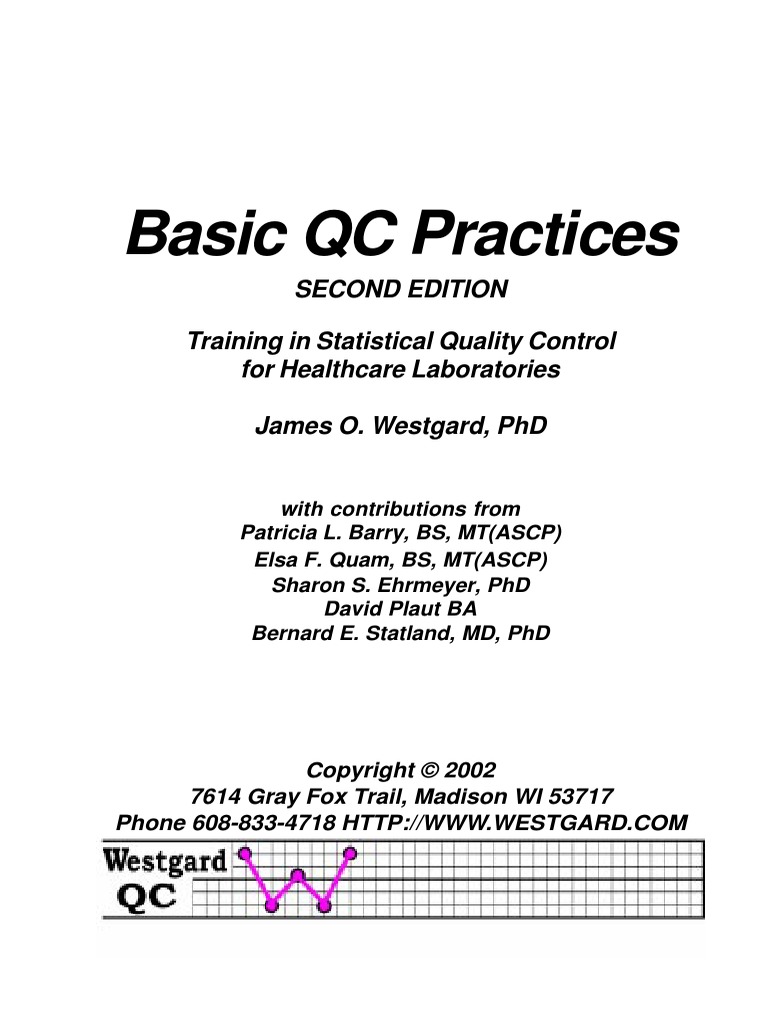 Basic QC Practices

SECOND EDITION

Training in Statistical Quality Control for Healthcare Laboratories

James O. Westgard, PhD

with contributions from
Patricia L. Barry, BS, MT(ASCP)
Elsa F. Quam, BS, MT(ASCP)
Sharon S. Ehrmeyer, PhD
David Plaut BA
Bernard E. Statland, MD, PhD

Copyright © 2002
7614 Gray Fox Trail, Madison WI 53717
Phone 608-833-4718 HTTP://WWW.WESTGARD.COM

Westgard
QC